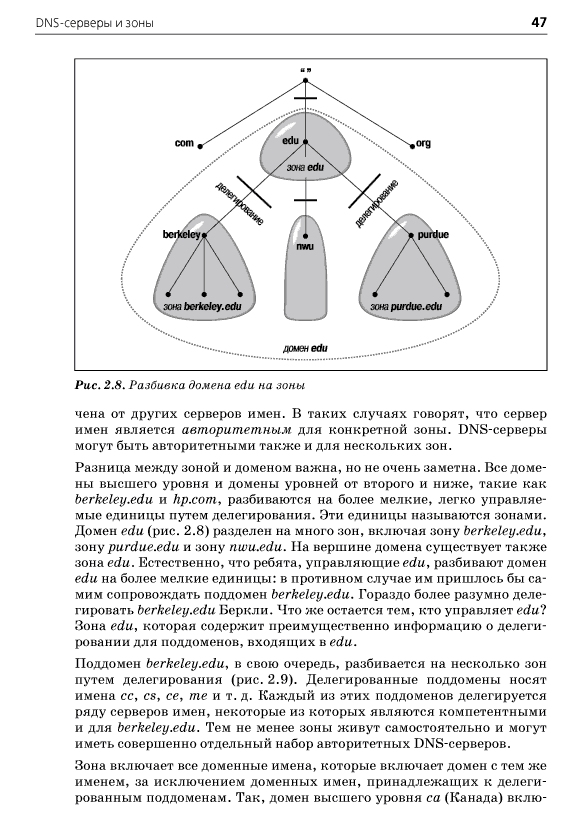 DNS-серверы и зоны

47

“ ”

com

edu

org

зона edu

делегирование

делегирование

berkeley

nwu

purdue

зона berkeley.edu

зона purdue.edu

домен edu

Рис. 2.8. Разбивка домена edu на зоны

чена от других серверов имен. В таких случаях говорят, что сервер имен является авторитетным для конкретной зоны. DNS-серверы могут быть авторитетными также и для нескольких зон.

Разница между зоной и доменом важна, но не очень заметна. Все домены высшего уровня и домены уровней от второго и ниже, такие как berkeley.edu и hp.com, разбиваются на более мелкие, легко управляемые единицы путем делегирования. Эти единицы называются зонами. Домен edu (рис. 2.8) разделен на много зон, включая зону berkeley.edu, зону purdue.edu и зону nwu.edu. На вершине домена существует также зона edu. Естественно, что ребята, управляющие edu, разбивают домен edu на более мелкие единицы: в противном случае им пришлось бы самим сопровождать поддомен berkeley.edu. Гораздо более разумно делегировать berkeley.edu Беркли. Что же остается тем, кто управляет edu? Зона edu, которая содержит преимущественно информацию о делегировании для поддоменов, входящих в edu.

Поддомен berkeley.edu, в свою очередь, разбивается на несколько зон путем делегирования (рис. 2.9). Делегированные поддомены носят имена cc, cs, ce, me и т. д. Каждый из этих поддоменов делегируется ряду серверов имен, некоторые из которых являются компетентными и для berkeley.edu. Тем не менее зоны живут самостоятельно и могут иметь совершенно отдельный набор авторитетных DNS-серверов.

Зона включает все доменные имена, которые включает домен с тем же именем, за исключением доменных имен, принадлежащих к делегированным поддоменам. Так, домен высшего уровня ca (Канада) вклю-